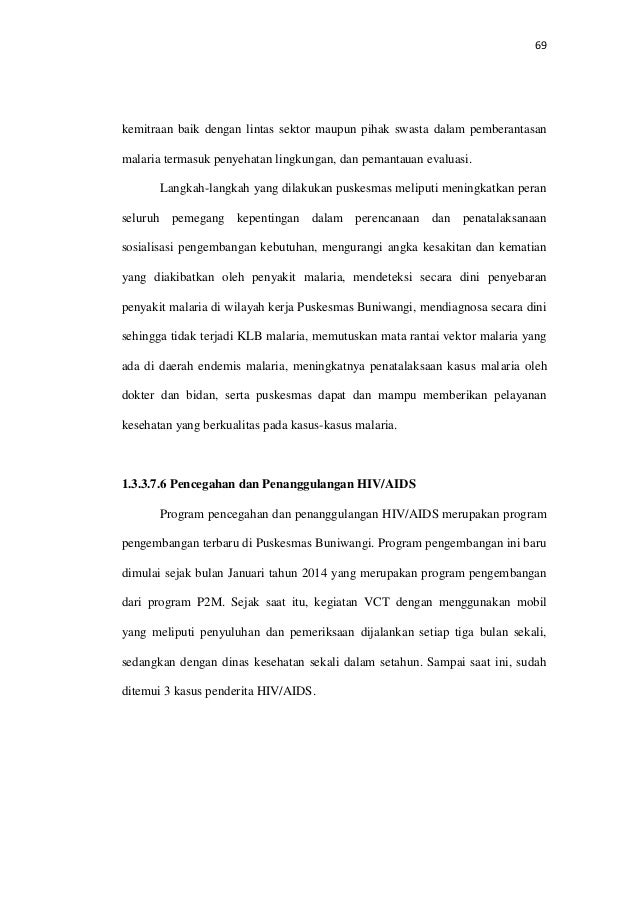 69

kemitraan baik dengan lintas sektor maupun pihak swasta dalam pemberantasan malaria termasuk penyehatan lingkungan, dan pemantauan evaluasi.

Langkah-langkah yang dilakukan puskesmas meliputi meningkatkan peran seluruh pemegang kepentingan dalam perencanaan dan penatalaksanaan sosialisasi pengembangan kebutuhan, mengurangi angka kesakitan dan kematian yang diakibatkan oleh penyakit malaria, mendeteksi secara dini penyebaran penyakit malaria di wilayah kerja Puskesmas Buniwangi, mendiagnosa secara dini sehingga tidak terjadi KLB malaria, memutuskan mata rantai vektor malaria yang ada di daerah endemis malaria, meningkatnya penatalaksaan kasus malaria oleh dokter dan bidan, serta puskesmas dapat dan mampu memberikan pelayanan kesehatan yang berkualitas pada kasus-kasus malaria.

1.3.3.7.6 Pencegahan dan Penanggulangan HIV/AIDS

Program pencegahan dan penanggulangan HIV/AIDS merupakan program pengembangan terbaru di Puskesmas Buniwangi. Program pengembangan ini baru dimulai sejak bulan Januari tahun 2014 yang merupakan program pengembangan dari program P2M. Sejak saat itu, kegiatan VCT dengan menggunakan mobil yang meliputi penyuluhan dan pemeriksaan dijalankan setiap tiga bulan sekali, sedangkan dengan dinas kesehatan sekali dalam setahun. Sampai saat ini, sudah ditemui 3 kasus penderita HIV/AIDS.